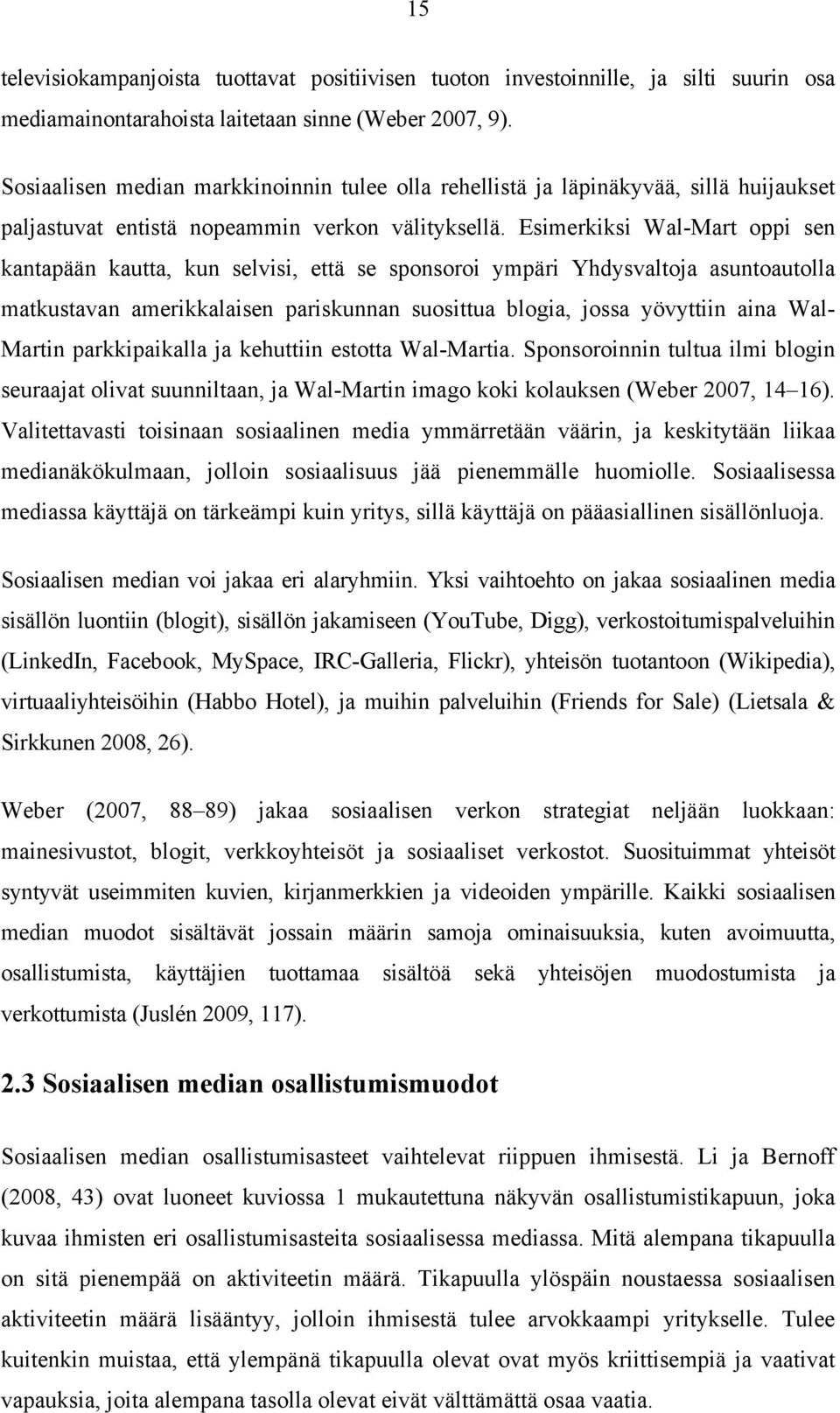 15

televisiokampanjoista tuottavat positiivisen tuoton investoinnille, ja silti suurin osa mediamainontarahoista laitetaan sinne (Weber 2007, 9).

Sosiaalisen median markkinoinnin tulee olla rehellistä ja läpinäkyvää, sillä huijaukset paljastuvat entistä nopeammin verkon välityksellä. Esimerkiksi Wal-Mart oppi sen kantapään kautta, kun selvisi, että se sponsoroi ympäri Yhdysvaltoja asuntoautolla matkustavan amerikkalaisen pariskunnan suosittua blogia, jossa yövyttiin aina Wal-Martin parkkipaikalla ja kehuttiin estotta Wal-Martia. Sponsoroinnin tultua ilmi blogin seuraajat olivat suunniltaan, ja Wal-Martin imago koki kolauksen (Weber 2007, 14–16). Valitettavasti toisinaan sosiaalinen media ymmärretään väärin, ja keskitytään liikaa medianäkökulmaan, jolloin sosiaalisuus jää pienemmälle huomiolle. Sosiaalisessa mediassa käyttäjä on tärkeämpi kuin yritys, sillä käyttäjä on pääasiallinen sisällönluoja.

Sosiaalisen median voi jakaa eri alaryhmiin. Yksi vaihtoehto on jakaa sosiaalinen media sisällön luontiin (blogit), sisällön jakamiseen (YouTube, Digg), verkostoitumispalveluihin (LinkedIn, Facebook, MySpace, IRC-Galleria, Flickr), yhteisön tuotantoon (Wikipedia), virtuaaliyhteisöihin (Habbo Hotel), ja muihin palveluihin (Friends for Sale) (Lietsala & Sirkkunen 2008, 26).

Weber (2007, 88–89) jakaa sosiaalisen verkon strategiat neljään luokkaan: mainesivustot, blogit, verkkoyhteisöt ja sosiaaliset verkostot. Suosituimmat yhteisöt syntyvät useimmiten kuvien, kirjanmerkkien ja videoiden ympärille. Kaikki sosiaalisen median muodot sisältävät jossain määrin samoja ominaisuuksia, kuten avoimuutta, osallistumista, käyttäjien tuottamaa sisältöä sekä yhteisöjen muodostumista ja verkottumista (Juslén 2009, 117).

2.3 Sosiaalisen median osallistumismuodot

Sosiaalisen median osallistumisasteet vaihtelevat riippuen ihmisestä. Li ja Bernoff (2008, 43) ovat luoneet kuviossa 1 mukautettuna näkyvän osallistumistikapuun, joka kuvaa ihmisten eri osallistumisasteita sosiaalisessa mediassa. Mitä alempana tikapuulla on sitä pienempää on aktiviteetin määrä. Tikapuulla ylöspäin noustaessa sosiaalisen aktiviteetin määrä lisääntyy, jolloin ihmisestä tulee arvokkaampi yritykselle. Tulee kuitenkin muistaa, että ylempänä tikapuulla olevat ovat myös kriittisempiä ja vaativat vapauksia, joita alempana tasolla olevat eivät välttämättä osaa vaatia.